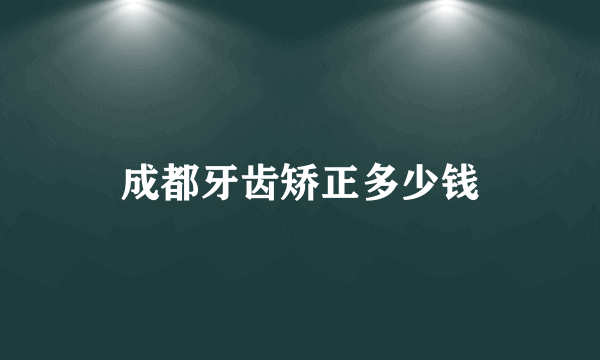 成都牙齿矫正多少钱